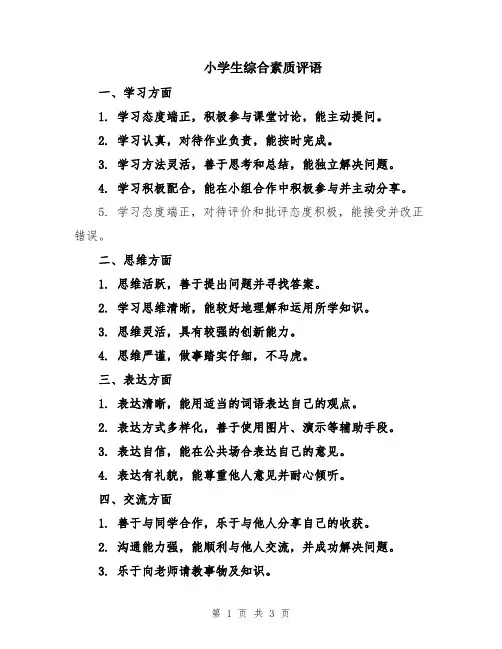 小学生综合素质评语

一、学习方面

1. 学习态度端正，积极参与课堂讨论，能主动提问。

2. 学习认真，对待作业负责，能按时完成。

3. 学习方法灵活，善于思考和总结，能独立解决问题。

4. 学习积极配合，能在小组合作中积极参与并主动分享。

5. 学习态度端正，对待评价和批评态度积极，能接受并改正错误。

二、思维方面

1. 思维活跃，善于提出问题并寻找答案。

2. 学习思维清晰，能较好地理解和运用所学知识。

3. 思维灵活，具有较强的创新能力。

4. 思维严谨，做事踏实仔细，不马虎。

三、表达方面

1. 表达清晰，能用适当的词语表达自己的观点。

2. 表达方式多样化，善于使用图片、演示等辅助手段。

3. 表达自信，能在公共场合表达自己的意见。

4. 表达有礼貌，能尊重他人意见并耐心倾听。

四、交流方面

1. 善于与同学合作，乐于与他人分享自己的收获。

2. 沟通能力强，能顺利与他人交流，并成功解决问题。

3. 乐于向老师请教事物及知识。

第 1 页 共 3 页